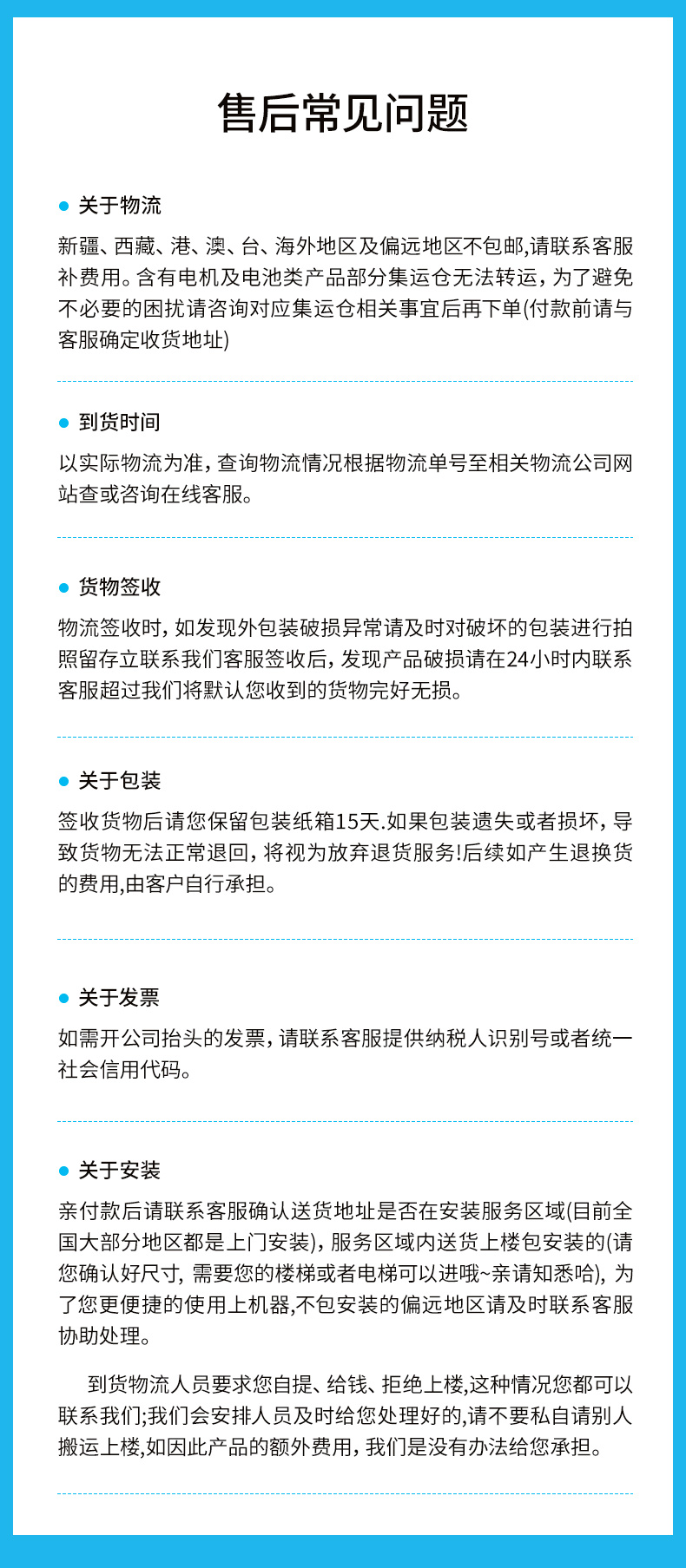 售后常见问题

• 关于物流

新疆、西藏、港、澳、台、海外地区及偏远地区不包邮,请联系客服补费用。含有电机及电池类产品部分集运仓无法转运，为了避免不必要的困扰请咨询对应集运仓相关事宜后再下单(付款前请与客服确定收货地址)

• 到货时间

以实际物流为准，查询物流情况根据物流单号至相关物流公司网站查或咨询在线客服。

• 货物签收

物流签收时，如发现外包装破损异常请及时对破坏的包装进行拍照留存立联系我们客服签收后，发现产品破损请在24小时内联系客服超过我们将默认您收到的货物完好无损。

• 关于包装

签收货物后请您保留包装纸箱15天.如果包装遗失或者损坏，导致货物无法正常退回，将视为放弃退货服务!后续如产生退换货的费用,由客户自行承担。

• 关于发票

如需开公司抬头的发票，请联系客服提供纳税人识别号或者统一社会信用代码。

• 关于安装

亲付款后请联系客服确认送货地址是否在安装服务区域(目前全国大部分地区都是上门安装)，服务区域内送货上楼包安装的(请您确认好尺寸，需要您的楼梯或者电梯可以进哦~亲请知悉哈)，为了您更便捷的使用上机器,不包安装的偏远地区请及时联系客服协助处理。

到货物流人员要求您自提、给钱、拒绝上楼,这种情况您都可以联系我们;我们会安排人员及时给您处理好的,请不要私自请别人搬运上楼,如因此产品的额外费用，我们是没有办法给您承担。